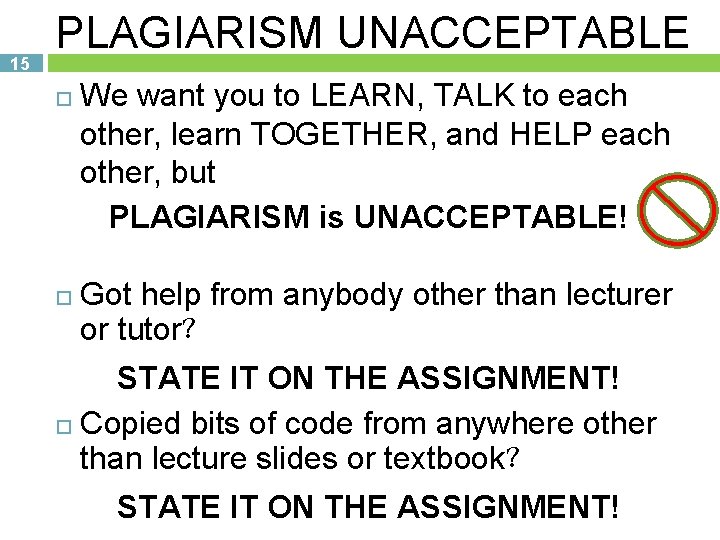 PLAGIARISM UNACCEPTABLE

15

We want you to LEARN, TALK to each other, learn TOGETHER, and HELP each other, but

PLAGIARISM is UNACCEPTABLE!

Got help from anybody other than lecturer or tutor?

STATE IT ON THE ASSIGNMENT!

Copied bits of code from anywhere other than lecture slides or textbook?

STATE IT ON THE ASSIGNMENT!